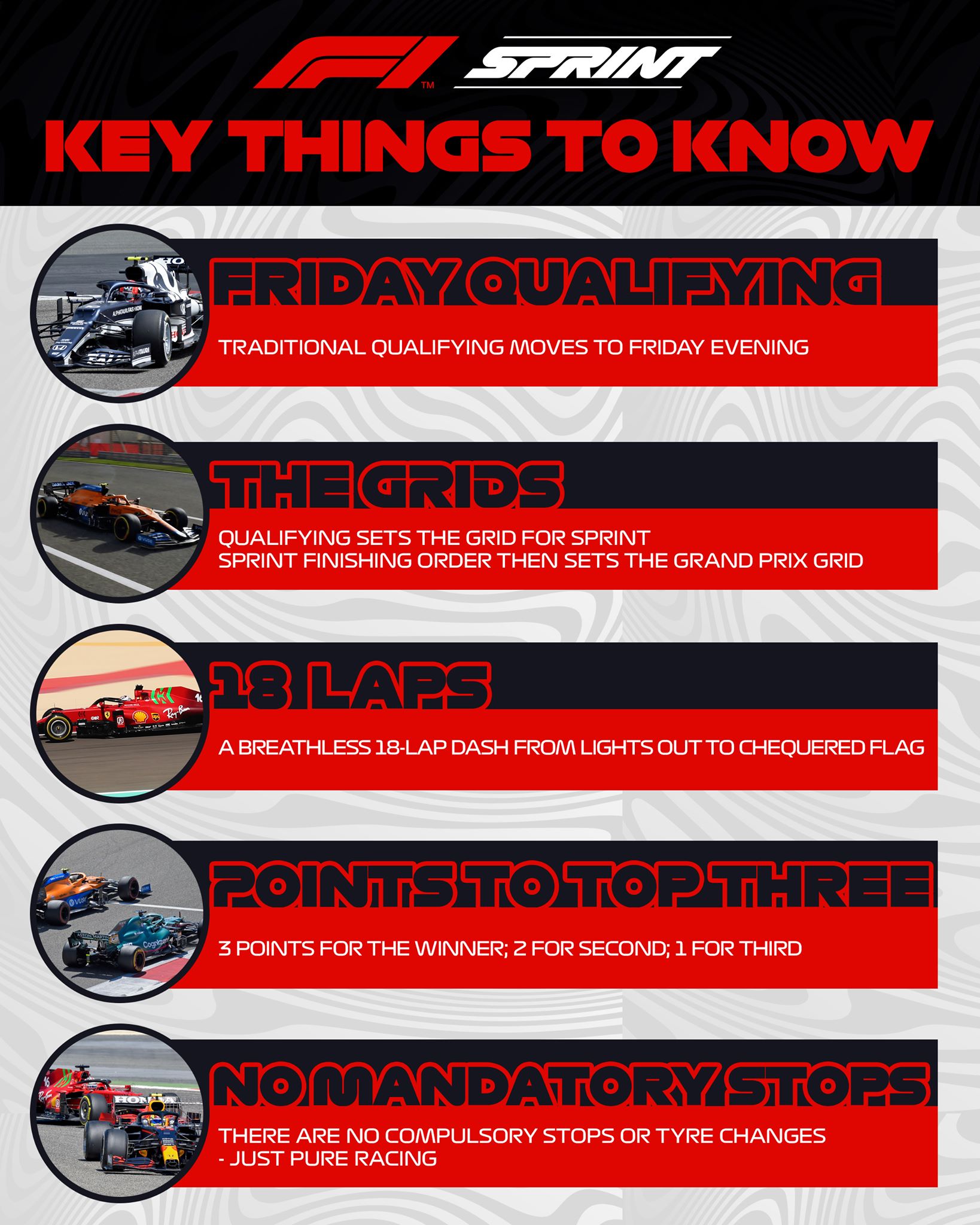 F1™ SPRINT

KEY THINGS TO KNOW

FRIDAY QUALIFYING

TRADITIONAL QUALIFYING MOVES TO FRIDAY EVENING

THE GRIDS

QUALIFYING SETS THE GRID FOR SPRINT
SPRINT FINISHING ORDER THEN SETS THE GRAND PRIX GRID

18 LAPS

A BREATHLESS 18-LAP DASH FROM LIGHTS OUT TO CHEQUERED FLAG

POINTS TO TOP THREE

3 POINTS FOR THE WINNER; 2 FOR SECOND; 1 FOR THIRD

NO MANDATORY STOPS

THERE ARE NO COMPULSORY STOPS OR TYRE CHANGES
- JUST PURE RACING